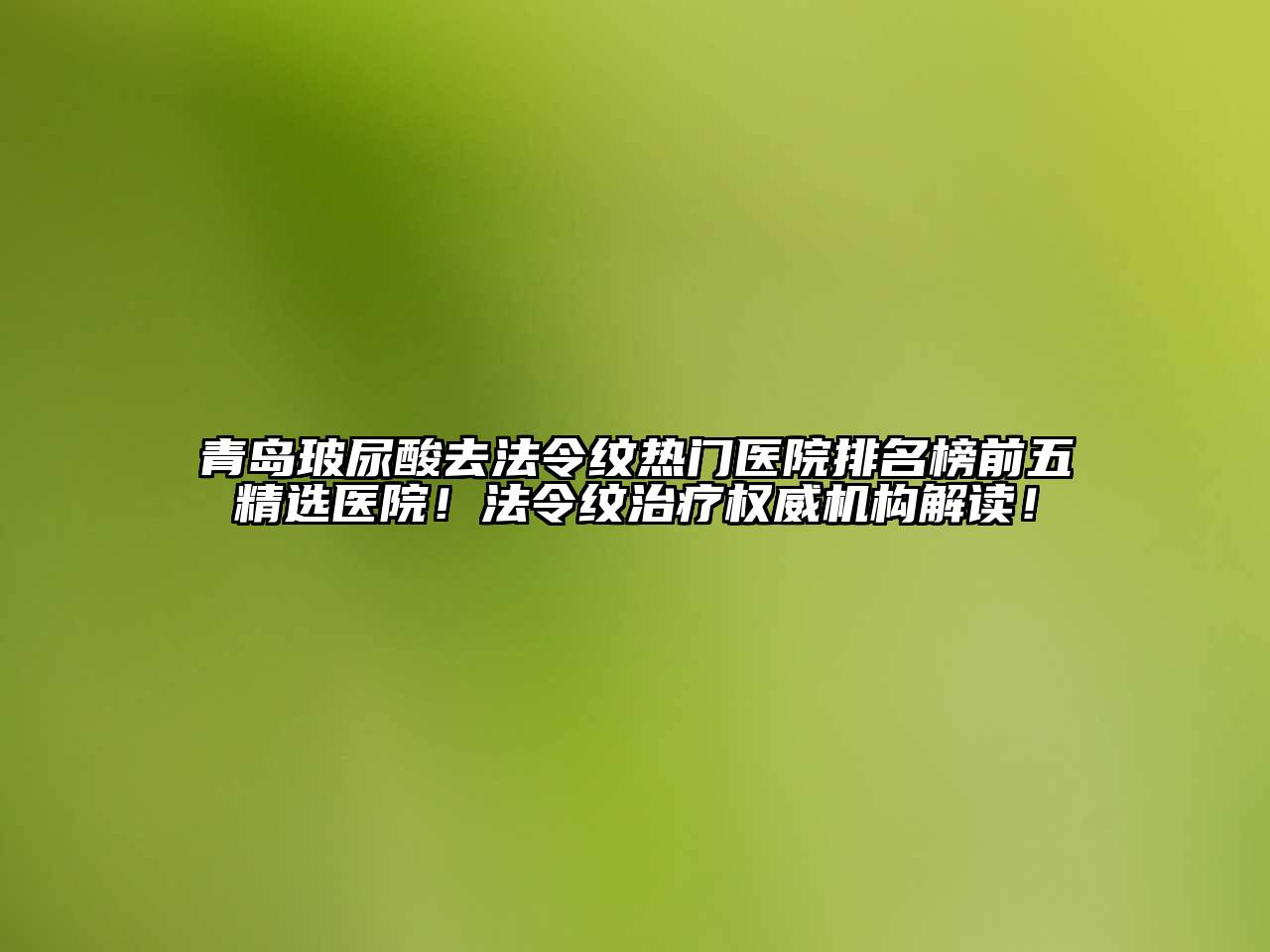 青岛玻尿酸去法令纹热门医院排名榜前五精选医院！法令纹治疗权威机构解读！